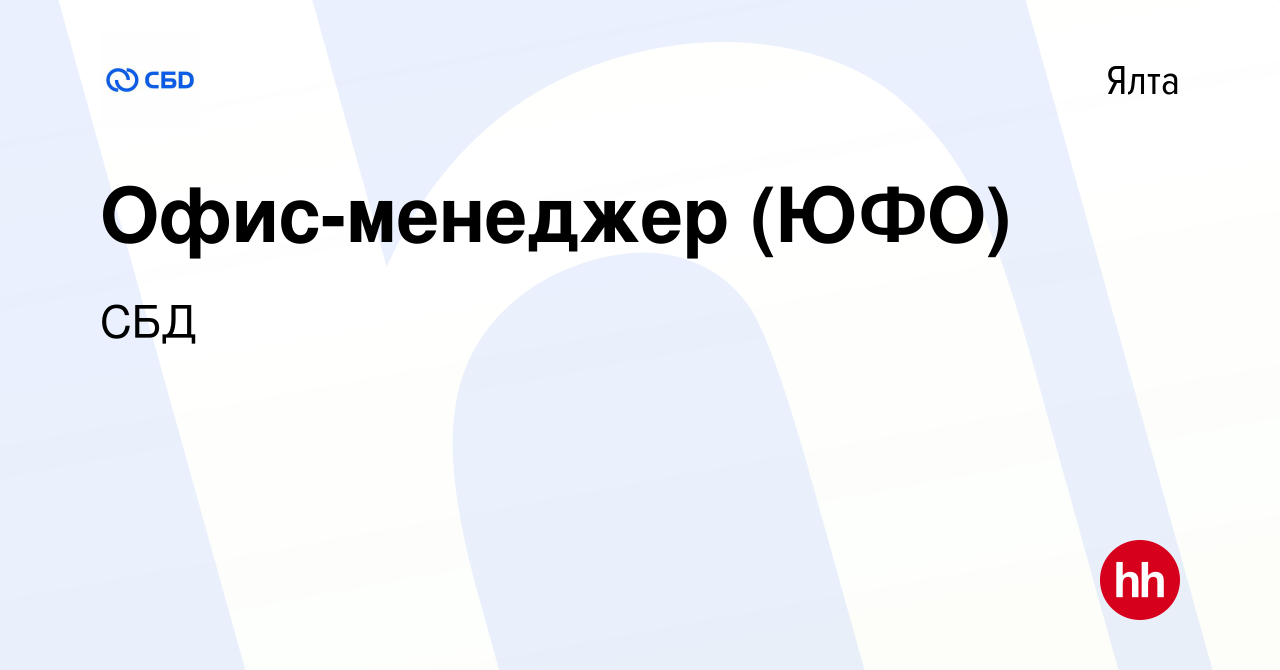 СБД

Ялта

Офис-менеджер (ЮФО)

СБД

hh